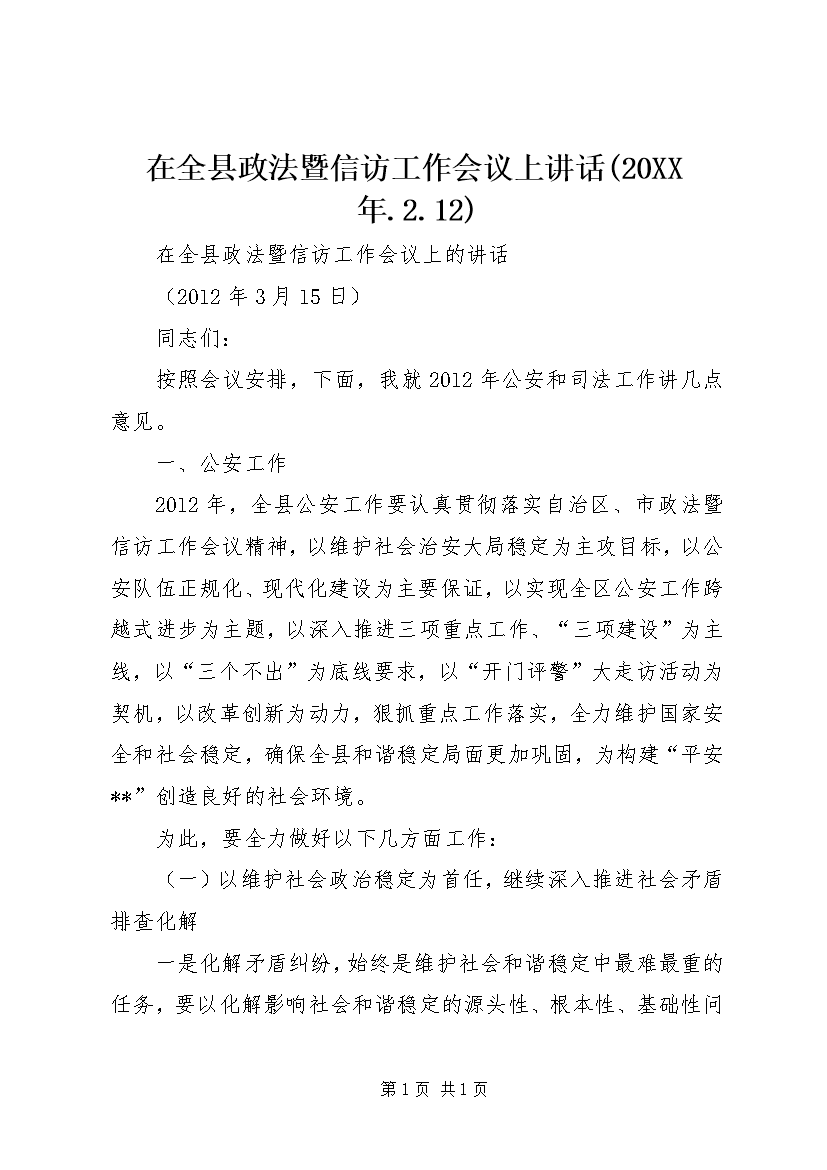 在全县政法暨信访工作会议上讲话(20XX年.2.12)

在全县政法暨信访工作会议上的讲话

（2012年3月15日）

同志们：

按照会议安排，下面，我就2012年公安和司法工作讲几点意见。

一、公安工作

2012年，全县公安工作要认真贯彻落实自治区、市政法暨信访工作会议精神，以维护社会治安大局稳定为主攻目标，以公安队伍正规化、现代化建设为主要保证，以实现全区公安工作跨越式进步为主题，以深入推进三项重点工作、“三项建设”为主线，以“三个不出”为底线要求，以“开门评警”大走访活动为契机，以改革创新为动力，狠抓重点工作落实，全力维护国家安全和社会稳定，确保全县和谐稳定局面更加巩固，为构建“平安**”创造良好的社会环境。

为此，要全力做好以下几方面工作：

（一）以维护社会政治稳定为首任，继续深入推进社会矛盾排查化解

一是化解矛盾纠纷，始终是维护社会和谐稳定中最难最重的任务，要以化解影响社会和谐稳定的源头性、根本性、基础性问

第1页 共1页